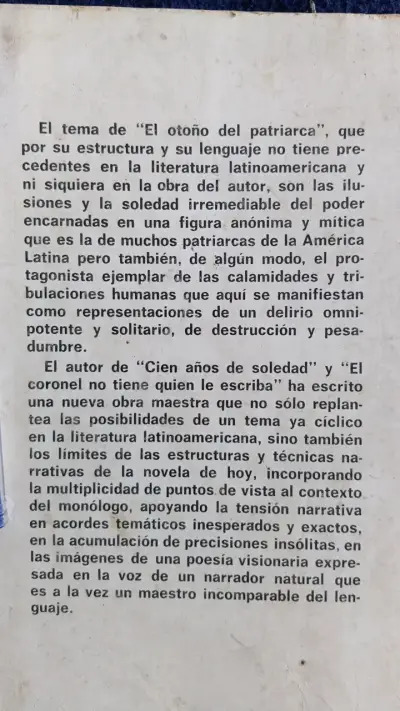 El tema de "El otoño del patriarca", que por su estructura y su lenguaje no tiene precedentes en la literatura latinoamericana y ni siquiera en la obra del autor, son las ilusiones y la soledad irremediable del poder encarnadas en una figura anónima y mítica que es la de muchos patriarcas de la América Latina pero también, de algún modo, el protagonista ejemplar de las calamidades y tribulaciones humanas que aquí se manifiestan como representaciones de un delirio omnipotente y solitario, de destrucción y pesadumbre.

El autor de "Cien años de soledad" y "El coronel no tiene quien le escriba" ha escrito una nueva obra maestra que no sólo replantea las posibilidades de un tema ya cíclico en la literatura latinoamericana, sino también los límites de las estructuras y técnicas narrativas de la novela de hoy, incorporando la multiplicidad de puntos de vista al contexto del monólogo, apoyando la tensión narrativa en acordes temáticos inesperados y exactos, en la acumulación de precisiones insólitas, en las imágenes de una poesía visionaria expresada en la voz de un narrador natural que es a la vez un maestro incomparable del lenguaje.